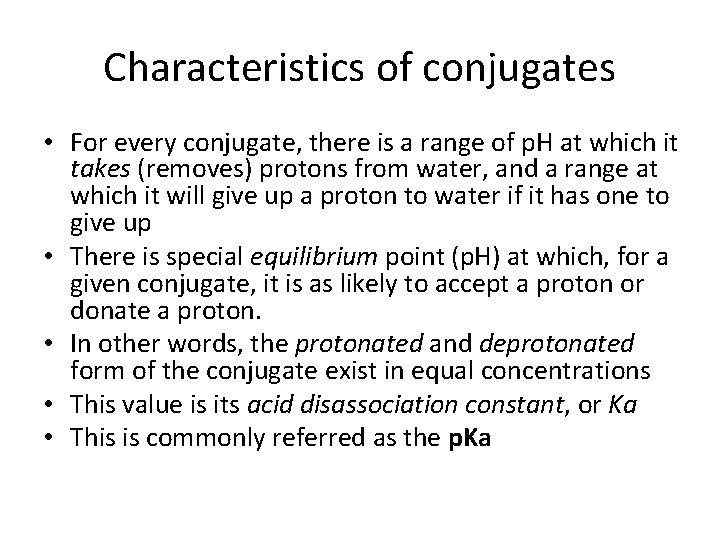 Characteristics of conjugates

• For every conjugate, there is a range of pH at which it takes (removes) protons from water, and a range at which it will give up a proton to water if it has one to give up
• There is special equilibrium point (pH) at which, for a given conjugate, it is as likely to accept a proton or donate a proton.
• In other words, the protonated and deprotonated form of the conjugate exist in equal concentrations
• This value is its acid disassociation constant, or Ka
• This is commonly referred as the pKa